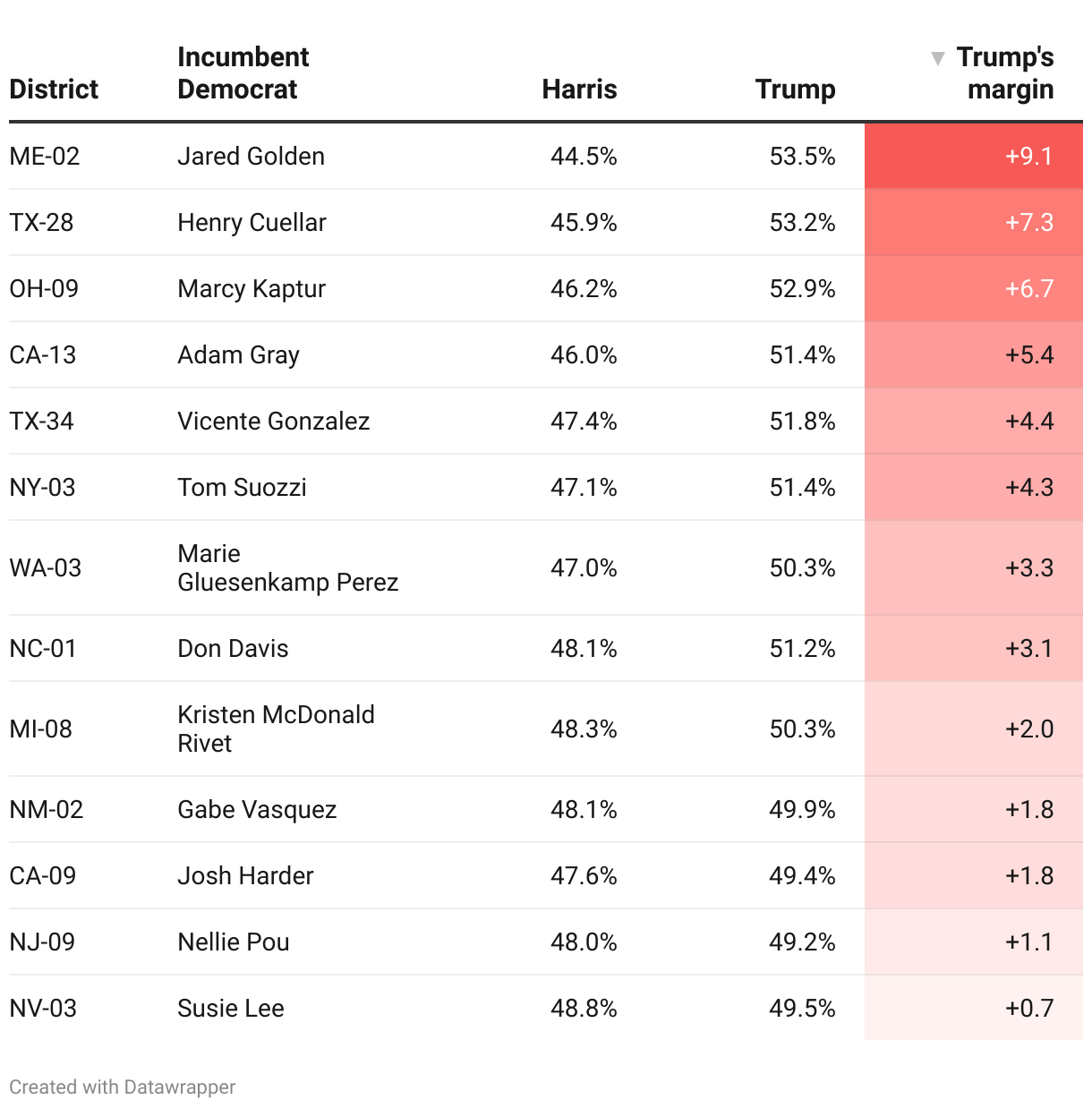 | District | Incumbent Democrat | Harris | Trump | ▼ Trump's margin |
|---|---|---|---|---|
| ME-02 | Jared Golden | 44.5% | 53.5% | +9.1 |
| TX-28 | Henry Cuellar | 45.9% | 53.2% | +7.3 |
| OH-09 | Marcy Kaptur | 46.2% | 52.9% | +6.7 |
| CA-13 | Adam Gray | 46.0% | 51.4% | +5.4 |
| TX-34 | Vicente Gonzalez | 47.4% | 51.8% | +4.4 |
| NY-03 | Tom Suozzi | 47.1% | 51.4% | +4.3 |
| WA-03 | Marie Gluesenkamp Perez | 47.0% | 50.3% | +3.3 |
| NC-01 | Don Davis | 48.1% | 51.2% | +3.1 |
| MI-08 | Kristen McDonald Rivet | 48.3% | 50.3% | +2.0 |
| NM-02 | Gabe Vasquez | 48.1% | 49.9% | +1.8 |
| CA-09 | Josh Harder | 47.6% | 49.4% | +1.8 |
| NJ-09 | Nellie Pou | 48.0% | 49.2% | +1.1 |
| NV-03 | Susie Lee | 48.8% | 49.5% | +0.7 |

Created with Datawrapper